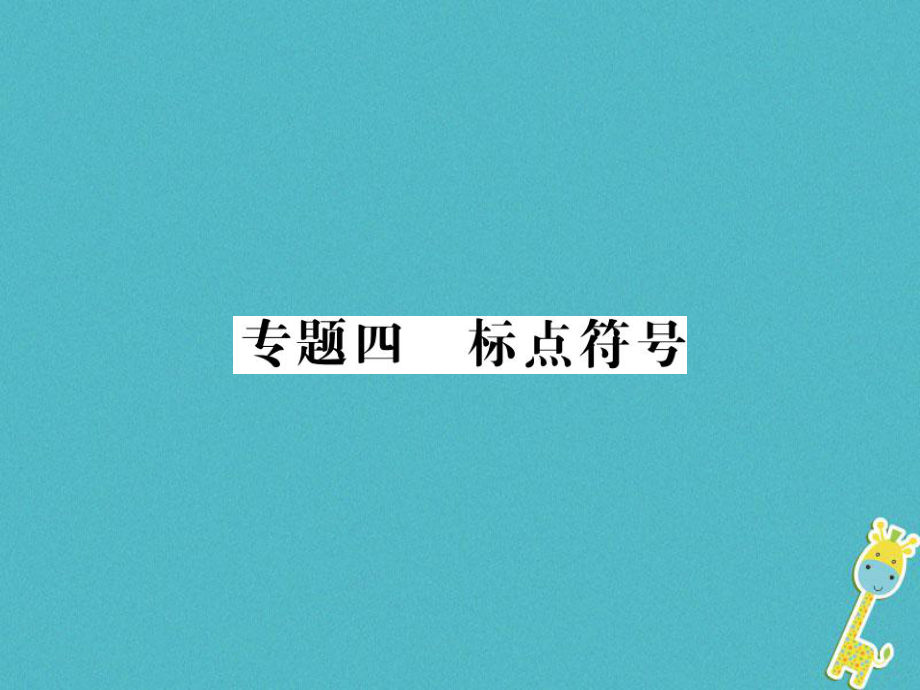 专题四　标点符号